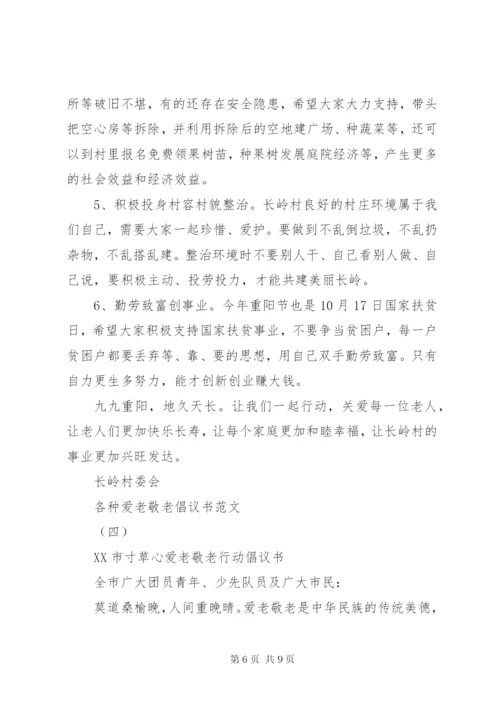 所等破旧不堪，有的还存在安全隐患，希望大家大力支持，带头把空心房等拆除，并利用拆除后的空地建广场、种蔬菜等，还可以到村里报名免费领果树苗，种果树发展庭院经济等，产生更多的社会效益和经济效益。

5、积极投身村容村貌整治。长岭村良好的村庄环境属于我们自己，需要大家一起珍惜、爱护。要做到不乱倒垃圾，不乱扔杂物，不乱搭乱建。整治环境时不要别人干、自己看别人做、自己说，要积极主动、投劳投力，才能共建美丽长岭。

6、勤劳致富创事业。今年重阳节也是10月17日国家扶贫日，希望大家积极支持国家扶贫事业，不要争当贫困户，每一户贫困户都要丢弃等、靠、要的思想，用自己双手勤劳致富。只有自力更生多努力，能才创新创业赚大钱。

九九重阳，地久天长。让我们一起行动，关爱每一位老人，让老人们更加快乐长寿，让每个家庭更加和睦幸福，让长岭村的事业更加兴旺发达。

长岭村委会

各种爱老敬老倡议书范文

（四）

XX市寸草心爱老敬老行动倡议书

全市广大团员青年、少先队员及广大市民：

莫道桑榆晚，人间重晚晴。爱老敬老是中华民族的传统美德，

第6页 共9页